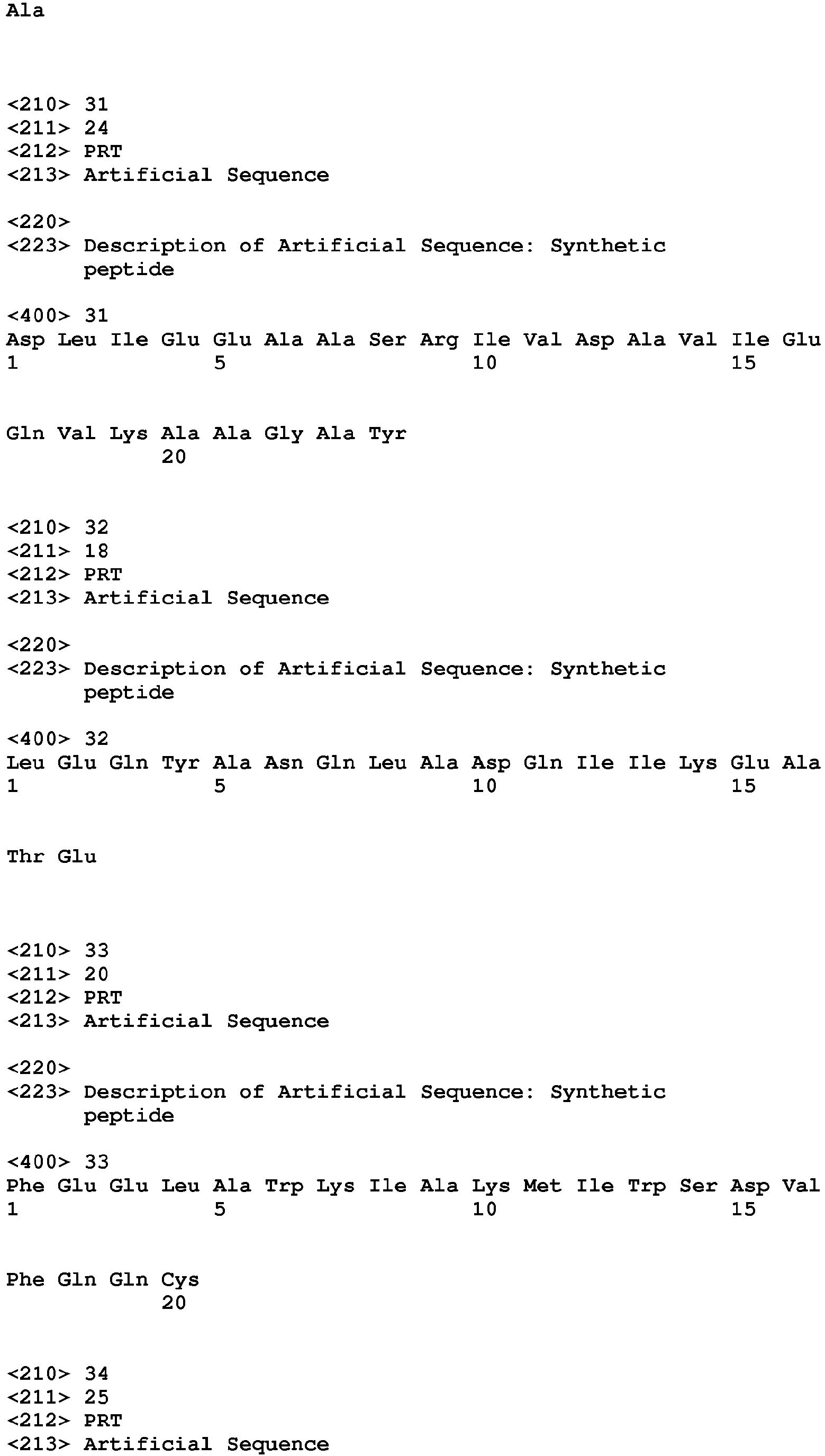 Ala

<210> 31
<211> 24
<212> PRT
<213> Artificial Sequence

<220>
<223> Description of Artificial Sequence: Synthetic peptide

<400> 31
Asp Leu Ile Glu Glu Ala Ala Ser Arg Ile Val Asp Ala Val Ile Glu
1               5                   10                  15

Gln Val Lys Ala Ala Gly Ala Tyr
            20

<210> 32
<211> 18
<212> PRT
<213> Artificial Sequence

<220>
<223> Description of Artificial Sequence: Synthetic peptide

<400> 32
Leu Glu Gln Tyr Ala Asn Gln Leu Ala Asp Gln Ile Ile Lys Glu Ala
1               5                   10                  15

Thr Glu

<210> 33
<211> 20
<212> PRT
<213> Artificial Sequence

<220>
<223> Description of Artificial Sequence: Synthetic peptide

<400> 33
Phe Glu Glu Leu Ala Trp Lys Ile Ala Lys Met Ile Trp Ser Asp Val
1               5                   10                  15

Phe Gln Gln Cys
            20

<210> 34
<211> 25
<212> PRT
<213> Artificial Sequence